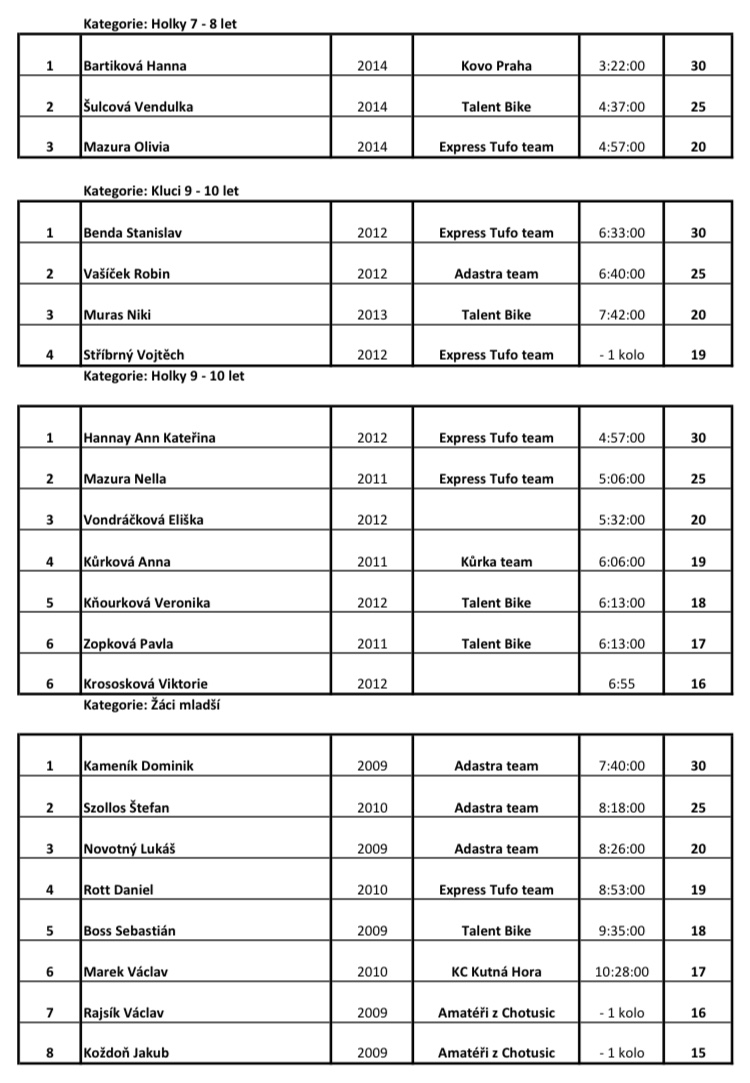 Kategorie: Holky 7 - 8 let

| | | | | | |
|---|---|---|---|---|---|
| 1 | Bartiková Hanna | 2014 | Kovo Praha | 3:22:00 | 30 |
| 2 | Šulcová Vendulka | 2014 | Talent Bike | 4:37:00 | 25 |
| 3 | Mazura Olivia | 2014 | Express Tufo team | 4:57:00 | 20 |

Kategorie: Kluci 9 - 10 let

| | | | | | |
|---|---|---|---|---|---|
| 1 | Benda Stanislav | 2012 | Express Tufo team | 6:33:00 | 30 |
| 2 | Vašíček Robin | 2012 | Adastra team | 6:40:00 | 25 |
| 3 | Muras Niki | 2013 | Talent Bike | 7:42:00 | 20 |
| 4 | Stříbrný Vojtěch | 2012 | Express Tufo team | - 1 kolo | 19 |

Kategorie: Holky 9 - 10 let

| | | | | | |
|---|---|---|---|---|---|
| 1 | Hannay Ann Kateřina | 2012 | Express Tufo team | 4:57:00 | 30 |
| 2 | Mazura Nella | 2011 | Express Tufo team | 5:06:00 | 25 |
| 3 | Vondráčková Eliška | 2012 | | 5:32:00 | 20 |
| 4 | Kůrková Anna | 2011 | Kůrka team | 6:06:00 | 19 |
| 5 | Kňourková Veronika | 2012 | Talent Bike | 6:13:00 | 18 |
| 6 | Zopková Pavla | 2011 | Talent Bike | 6:13:00 | 17 |
| 6 | Krososková Viktorie | 2012 | | 6:55 | 16 |

Kategorie: Žáci mladší

| | | | | | |
|---|---|---|---|---|---|
| 1 | Kameník Dominik | 2009 | Adastra team | 7:40:00 | 30 |
| 2 | Szollos Štefan | 2010 | Adastra team | 8:18:00 | 25 |
| 3 | Novotný Lukáš | 2009 | Adastra team | 8:26:00 | 20 |
| 4 | Rott Daniel | 2010 | Express Tufo team | 8:53:00 | 19 |
| 5 | Boss Sebastián | 2009 | Talent Bike | 9:35:00 | 18 |
| 6 | Marek Václav | 2010 | KC Kutná Hora | 10:28:00 | 17 |
| 7 | Rajsík Václav | 2009 | Amatéři z Chotusic | - 1 kolo | 16 |
| 8 | Koždoň Jakub | 2009 | Amatéři z Chotusic | - 1 kolo | 15 |